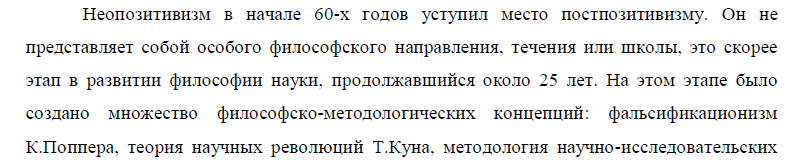 Неопозитивизм в начале 60-х годов уступил место постпозитивизму. Он не представляет собой особого философского направления, течения или школы, это скорее этап в развитии философии науки, продолжавшийся около 25 лет. На этом этапе было создано множество философско-методологических концепций: фальсификационизм К.Поппера, теория научных революций Т.Куна, методология научно-исследовательских